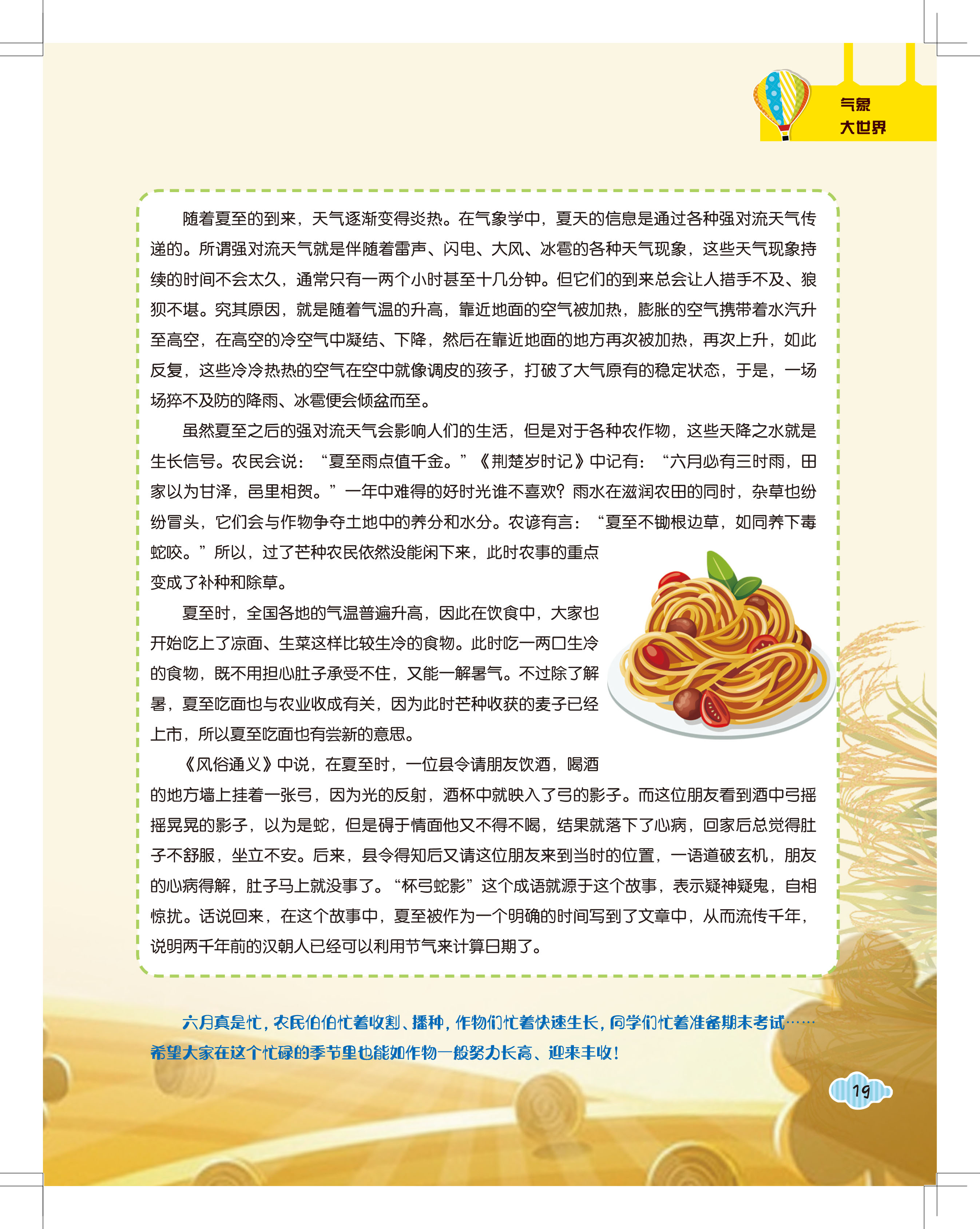 气象
大世界

随着夏至的到来，天气逐渐变得炎热。在气象学中，夏天的信息是通过各种强对流天气传递的。所谓强对流天气就是伴随着雷声、闪电、大风、冰雹的各种天气现象，这些天气现象持续的时间不会太久，通常只有一两个小时甚至十几分钟。但它们的到来总会让人措手不及、狼狈不堪。究其原因，就是随着气温的升高，靠近地面的空气被加热，膨胀的空气携带着水汽升至高空，在高空的冷空气中凝结、下降，然后在靠近地面的地方再次被加热，再次上升，如此反复，这些冷冷热热的空气在空中就像调皮的孩子，打破了大气原有的稳定状态，于是，一场场猝不及防的降雨、冰雹便会倾盆而至。

虽然夏至之后的强对流天气会影响人们的生活，但是对于各种农作物，这些天降之水就是生长信号。农民会说：“夏至雨点值千金。”《荆楚岁时记》中记有：“六月必有三时雨，田家以为甘泽，邑里相贺。”一年中难得的好时光谁不喜欢？雨水在滋润农田的同时，杂草也纷纷冒头，它们会与作物争夺土地中的养分和水分。农谚有言：“夏至不锄根边草，如同养下毒蛇咬。”所以，过了芒种农民依然没能闲下来，此时农事的重点变成了补种和除草。

夏至时，全国各地的气温普遍升高，因此在饮食中，大家也开始吃上了凉面、生菜这样比较生冷的食物。此时吃一两口生冷的食物，既不用担心肚子承受不住，又能一解暑气。不过除了解暑，夏至吃面也与农业收成有关，因为此时芒种收获的麦子已经上市，所以夏至吃面也有尝新的意思。

《风俗通义》中说，在夏至时，一位县令请朋友饮酒，喝酒的地方墙上挂着一张弓，因为光的反射，酒杯中就映入了弓的影子。而这位朋友看到酒中弓摇摇晃晃的影子，以为是蛇，但是碍于情面他又不得不喝，结果就落下了心病，回家后总觉得肚子不舒服，坐立不安。后来，县令得知后又请这位朋友来到当时的位置，一语道破玄机，朋友的心病得解，肚子马上就没事了。“杯弓蛇影”这个成语就源于这个故事，表示疑神疑鬼，自相惊扰。话说回来，在这个故事中，夏至被作为一个明确的时间写到了文章中，从而流传千年，说明两千年前的汉朝人已经可以利用节气来计算日期了。

六月真是忙，农民伯伯忙着收割、播种，作物们忙着快速生长，同学们忙着准备期末考试……希望大家在这个忙碌的季节里也能如作物一般努力长高、迎来丰收！

19